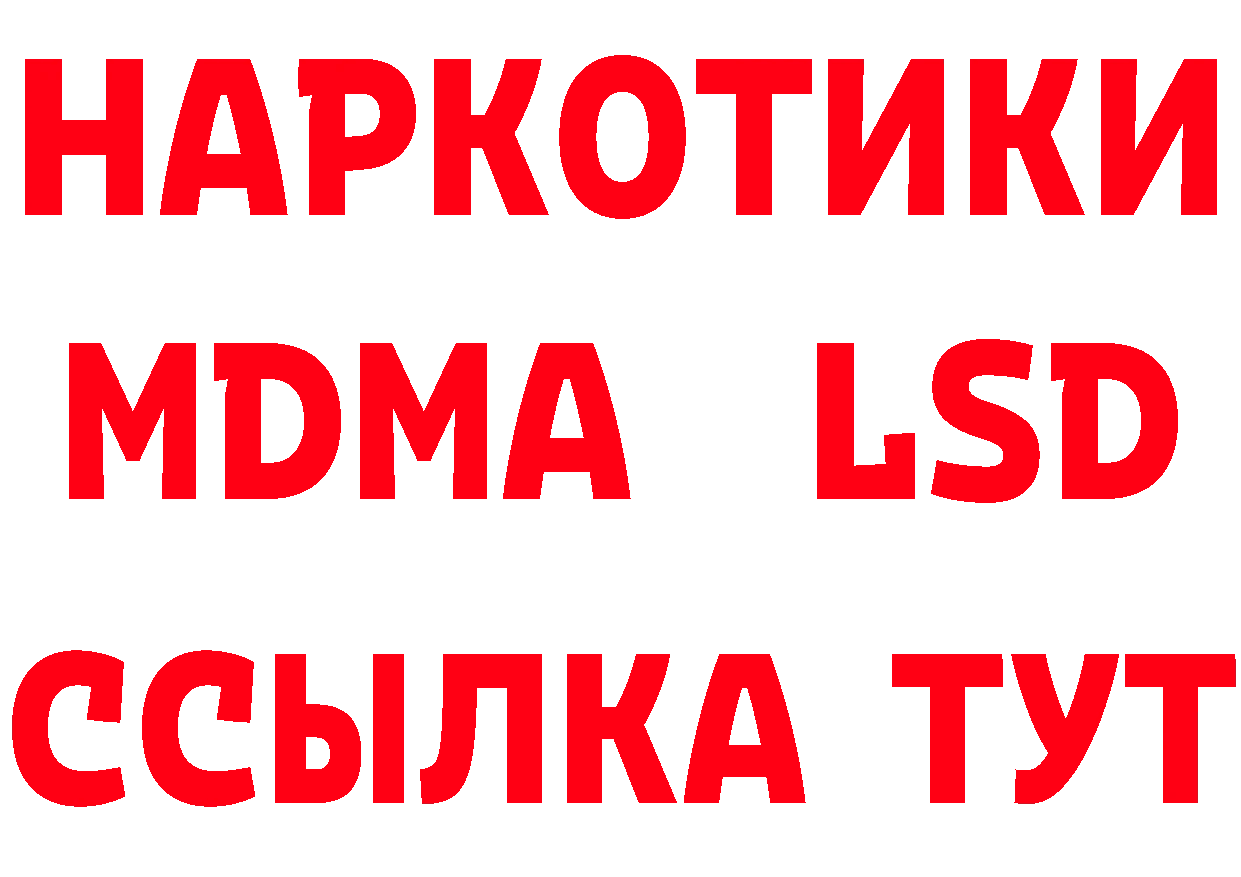 НАРКОТИКИ
MDMA LSD
ССЫЛКА ТУТ